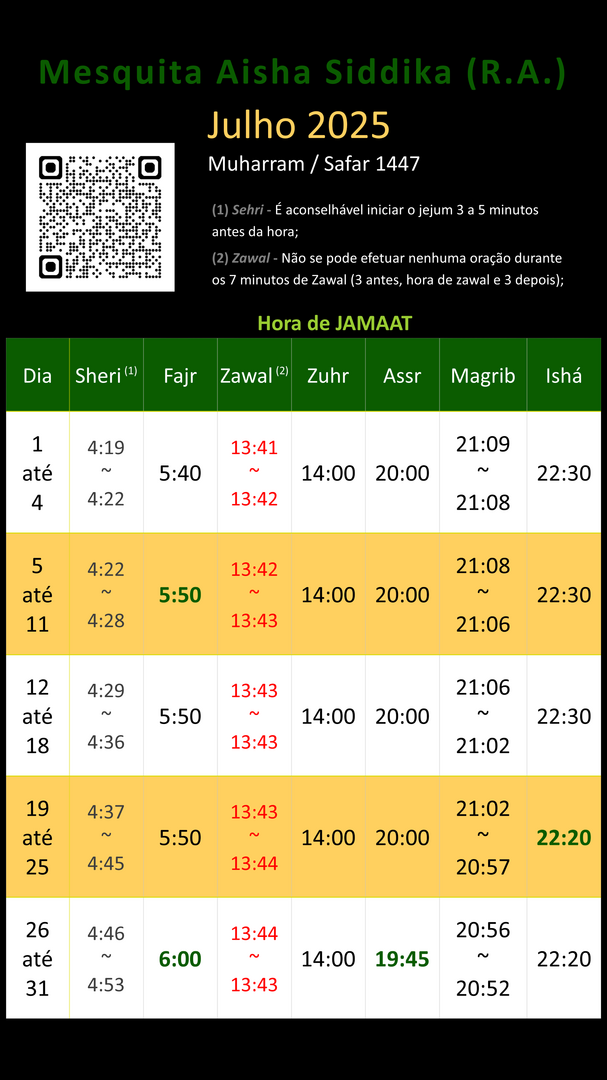 Mesquita Aisha Siddika (R.A.)

Julho 2025

Muharram / Safar 1447

(1) Sehri - É aconselhável iniciar o jejum 3 a 5 minutos antes da hora;

(2) Zawal - Não se pode efetuar nenhuma oração durante os 7 minutos de Zawal (3 antes, hora de zawal e 3 depois);

Hora de JAMAAT

| Dia | Sheri (1) | Fajr | Zawal (2) | Zuhr | Assr | Magrib | Ishá |
|---|---|---|---|---|---|---|---|
| 1 até 4 | 4:19 ~ 4:22 | 5:40 | 13:41 ~ 13:42 | 14:00 | 20:00 | 21:09 ~ 21:08 | 22:30 |
| 5 até 11 | 4:22 ~ 4:28 | 5:50 | 13:42 ~ 13:43 | 14:00 | 20:00 | 21:08 ~ 21:06 | 22:30 |
| 12 até 18 | 4:29 ~ 4:36 | 5:50 | 13:43 ~ 13:43 | 14:00 | 20:00 | 21:06 ~ 21:02 | 22:30 |
| 19 até 25 | 4:37 ~ 4:45 | 5:50 | 13:43 ~ 13:44 | 14:00 | 20:00 | 21:02 ~ 20:57 | 22:20 |
| 26 até 31 | 4:46 ~ 4:53 | 6:00 | 13:44 ~ 13:43 | 14:00 | 19:45 | 20:56 ~ 20:52 | 22:20 |